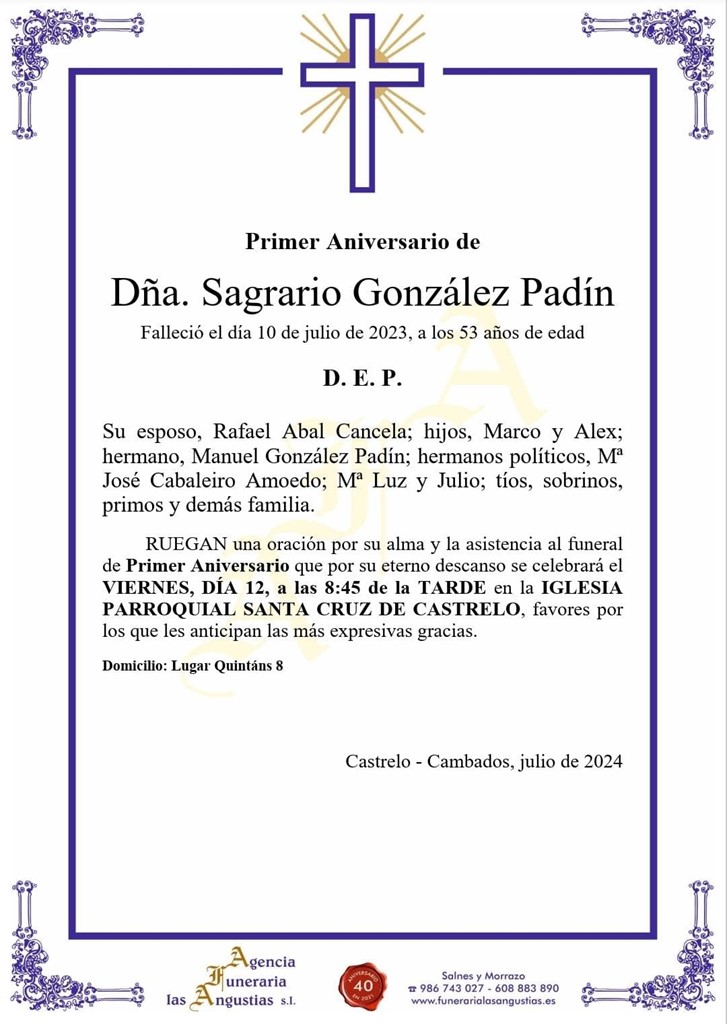 Primer Aniversario de

Dña. Sagrario González Padín

Falleció el día 10 de julio de 2023, a los 53 años de edad

D. E. P.

Su esposo, Rafael Abal Cancela; hijos, Marco y Alex; hermano, Manuel González Padín; hermanos políticos, Mª José Cabaleiro Amoedo; Mª Luz y Julio; tíos, sobrinos, primos y demás familia.

RUEGAN una oración por su alma y la asistencia al funeral de Primer Aniversario que por su eterno descanso se celebrará el VIERNES, DÍA 12, a las 8:45 de la TARDE en la IGLESIA PARROQUIAL SANTA CRUZ DE CASTRELO, favores por los que les anticipan las más expresivas gracias.

Domicilio: Lugar Quintáns 8

Castrelo - Cambados, julio de 2024

Agencia Funeraria las Angustias S.L.

ANIVERSARIO 40 EN 2021

Salnes y Morrazo
☎ 986 743 027 - 608 883 890
www.funerarialasangustias.es